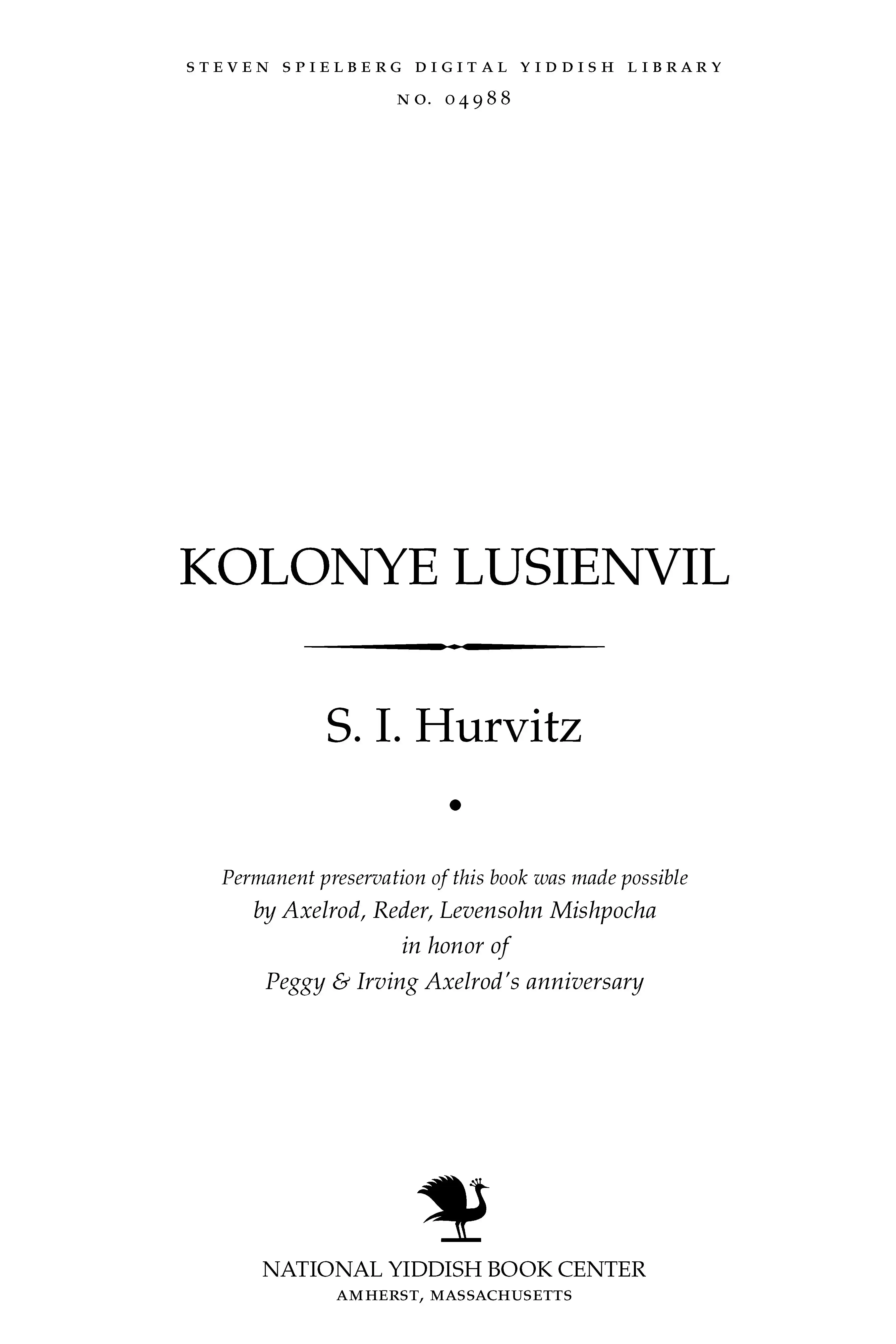 STEVEN SPIELBERG DIGITAL YIDDISH LIBRARY
NO. 04988

KOLONYE LUSIENVIL

S. I. Hurvitz

•

Permanent preservation of this book was made possible
by Axelrod, Reder, Levensohn Mishpocha
in honor of
Peggy & Irving Axelrod's anniversary

NATIONAL YIDDISH BOOK CENTER
AMHERST, MASSACHUSETTS